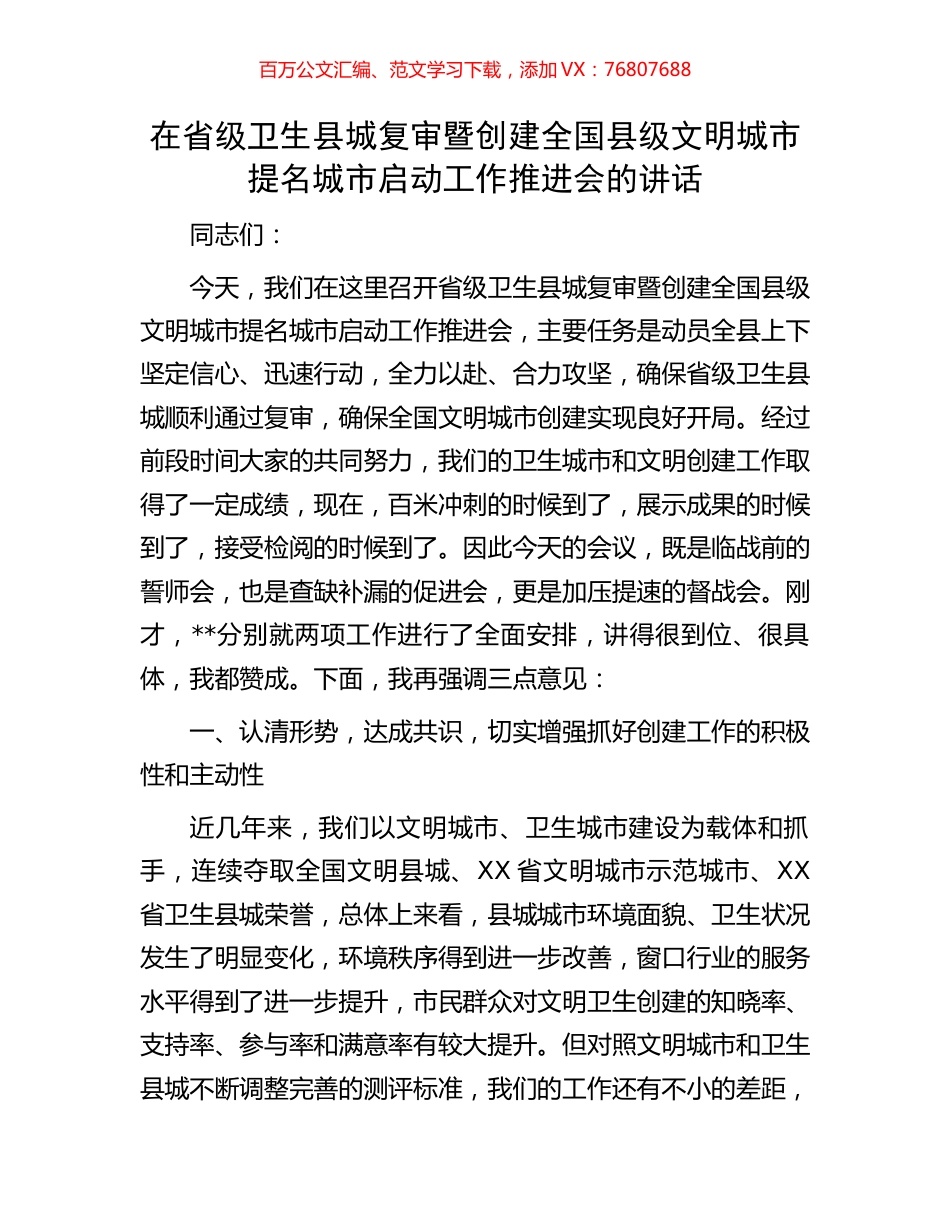 百万公文汇编、范文学习下载，添加 VX：76807688

在省级卫生县城复审暨创建全国县级文明城市提名城市启动工作推进会的讲话

同志们：

今天，我们在这里召开省级卫生县城复审暨创建全国县级文明城市提名城市启动工作推进会，主要任务是动员全县上下坚定信心、迅速行动，全力以赴、合力攻坚，确保省级卫生县城顺利通过复审，确保全国文明城市创建实现良好开局。经过前段时间大家的共同努力，我们的卫生城市和文明创建工作取得了一定成绩，现在，百米冲刺的时候到了，展示成果的时候到了，接受检阅的时候到了。因此今天的会议，既是临战前的誓师会，也是查缺补漏的促进会，更是加压提速的督战会。刚才，**分别就两项工作进行了全面安排，讲得很到位、很具体，我都赞成。下面，我再强调三点意见：

一、认清形势，达成共识，切实增强抓好创建工作的积极性和主动性

近几年来，我们以文明城市、卫生城市建设为载体和抓手，连续夺取全国文明县城、XX 省文明城市示范城市、XX 省卫生县城荣誉，总体上来看，县城城市环境面貌、卫生状况发生了明显变化，环境秩序得到进一步改善，窗口行业的服务水平得到了进一步提升，市民群众对文明卫生创建的知晓率、支持率、参与率和满意率有较大提升。但对照文明城市和卫生县城不断调整完善的测评标准，我们的工作还有不小的差距，